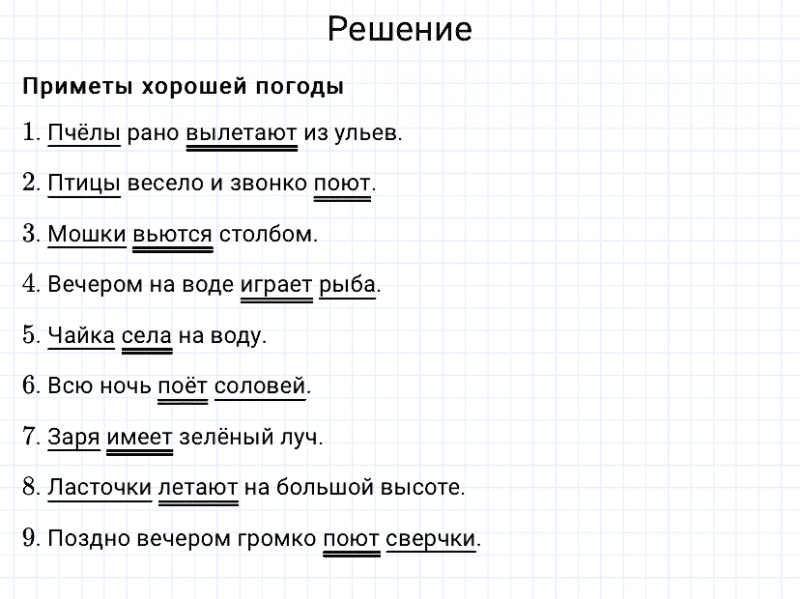 Решение

Приметы хорошей погоды

1. Пчёлы рано вылетают из ульев.

2. Птицы весело и звонко поют.

3. Мошки вьются столбом.

4. Вечером на воде играет рыба.

5. Чайка села на воду.

6. Всю ночь поёт соловей.

7. Заря имеет зелёный луч.

8. Ласточки летают на большой высоте.

9. Поздно вечером громко поют сверчки.